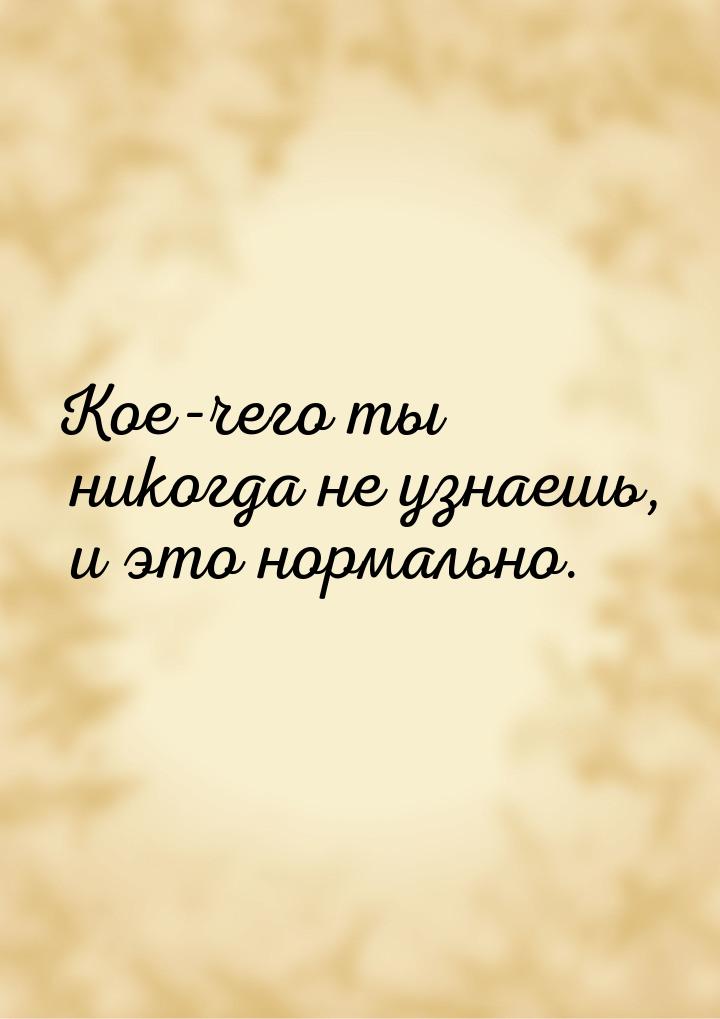 Кое-чего ты никогда не узнаешь, и это нормально.